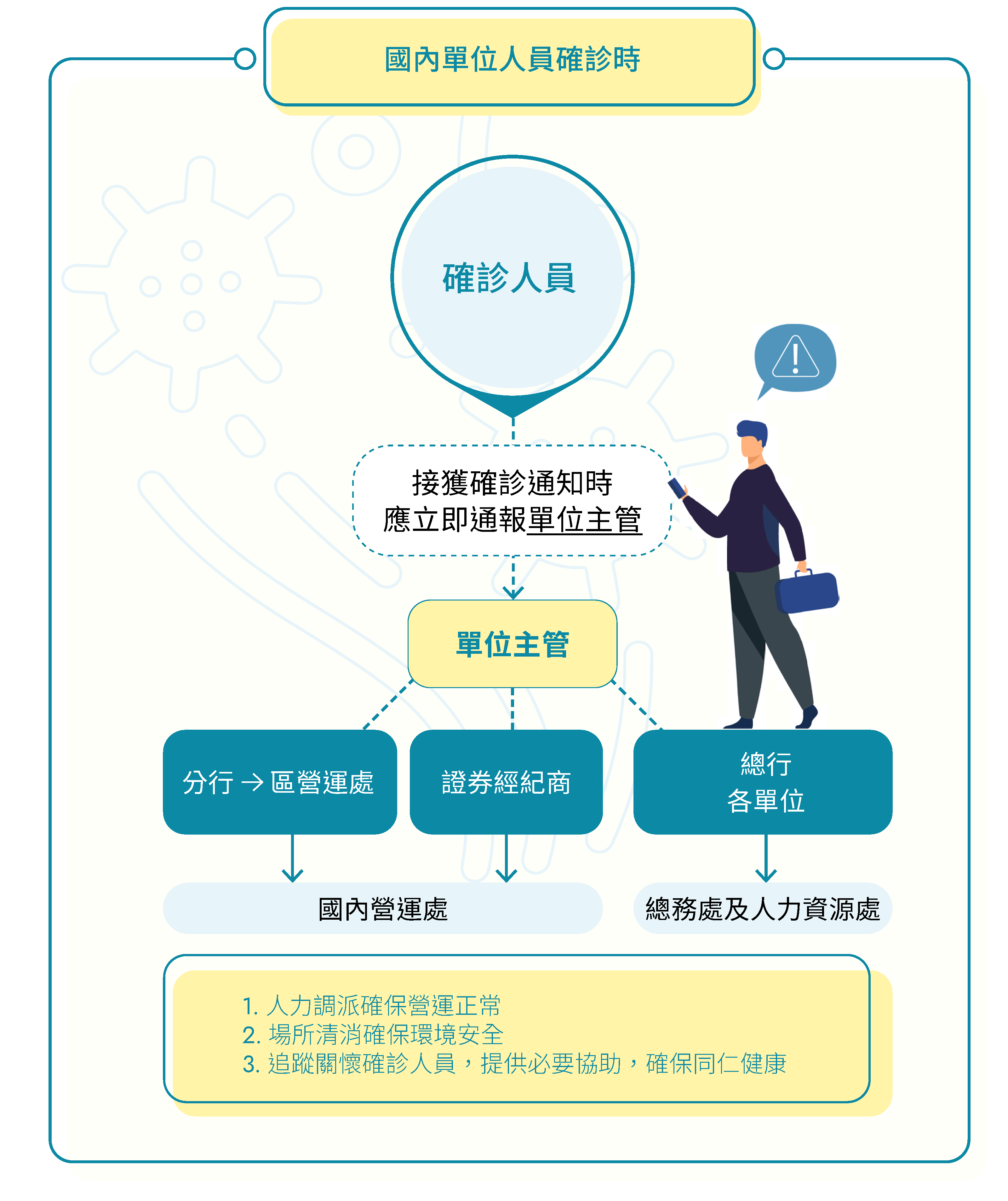 國內單位人員確診時

確診人員

接獲確診通知時
應立即通報單位主管

單位主管

分行 → 區營運處

證券經紀商

總行
各單位

國內營運處

總務處及人力資源處

1. 人力調派確保營運正常
2. 場所清消確保環境安全
3. 追蹤關懷確診人員，提供必要協助，確保同仁健康